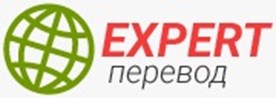 EXPERT
перевод